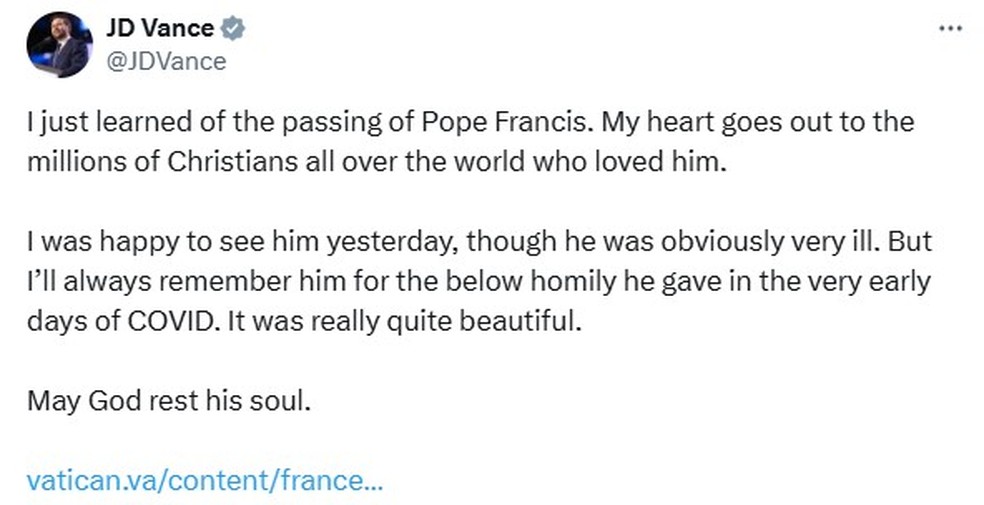 JD Vance
@JDVance

I just learned of the passing of Pope Francis. My heart goes out to the millions of Christians all over the world who loved him.

I was happy to see him yesterday, though he was obviously very ill. But I'll always remember him for the below homily he gave in the very early days of COVID. It was really quite beautiful.

May God rest his soul.

vatican.va/content/france...